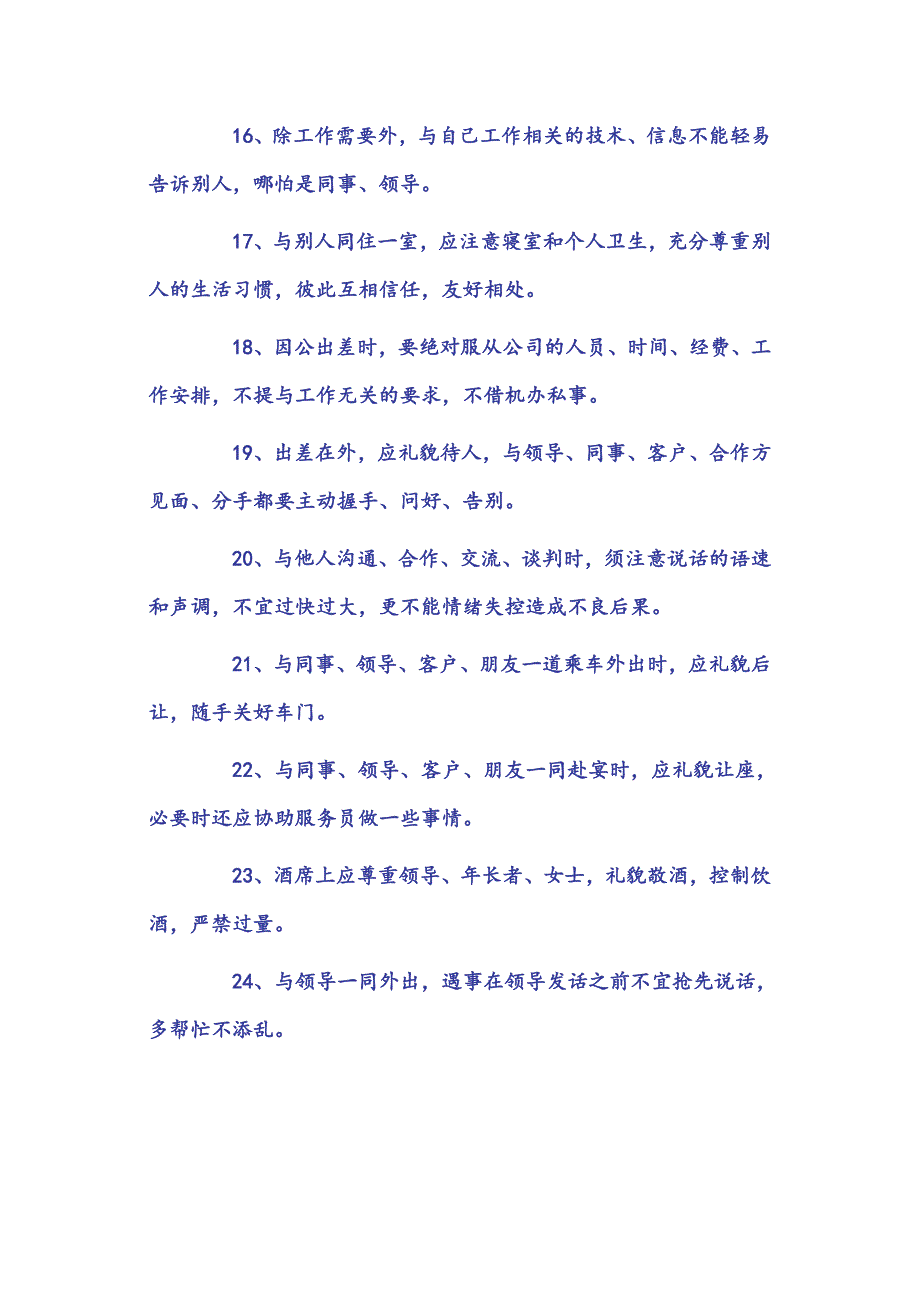 16、除工作需要外，与自己工作相关的技术、信息不能轻易告诉别人，哪怕是同事、领导。

17、与别人同住一室，应注意寝室和个人卫生，充分尊重别人的生活习惯，彼此互相信任，友好相处。

18、因公出差时，要绝对服从公司的人员、时间、经费、工作安排，不提与工作无关的要求，不借机办私事。

19、出差在外，应礼貌待人，与领导、同事、客户、合作方见面、分手都要主动握手、问好、告别。

20、与他人沟通、合作、交流、谈判时，须注意说话的语速和声调，不宜过快过大，更不能情绪失控造成不良后果。

21、与同事、领导、客户、朋友一道乘车外出时，应礼貌后让，随手关好车门。

22、与同事、领导、客户、朋友一同赴宴时，应礼貌让座，必要时还应协助服务员做一些事情。

23、酒席上应尊重领导、年长者、女士，礼貌敬酒，控制饮酒，严禁过量。

24、与领导一同外出，遇事在领导发话之前不宜抢先说话，多帮忙不添乱。